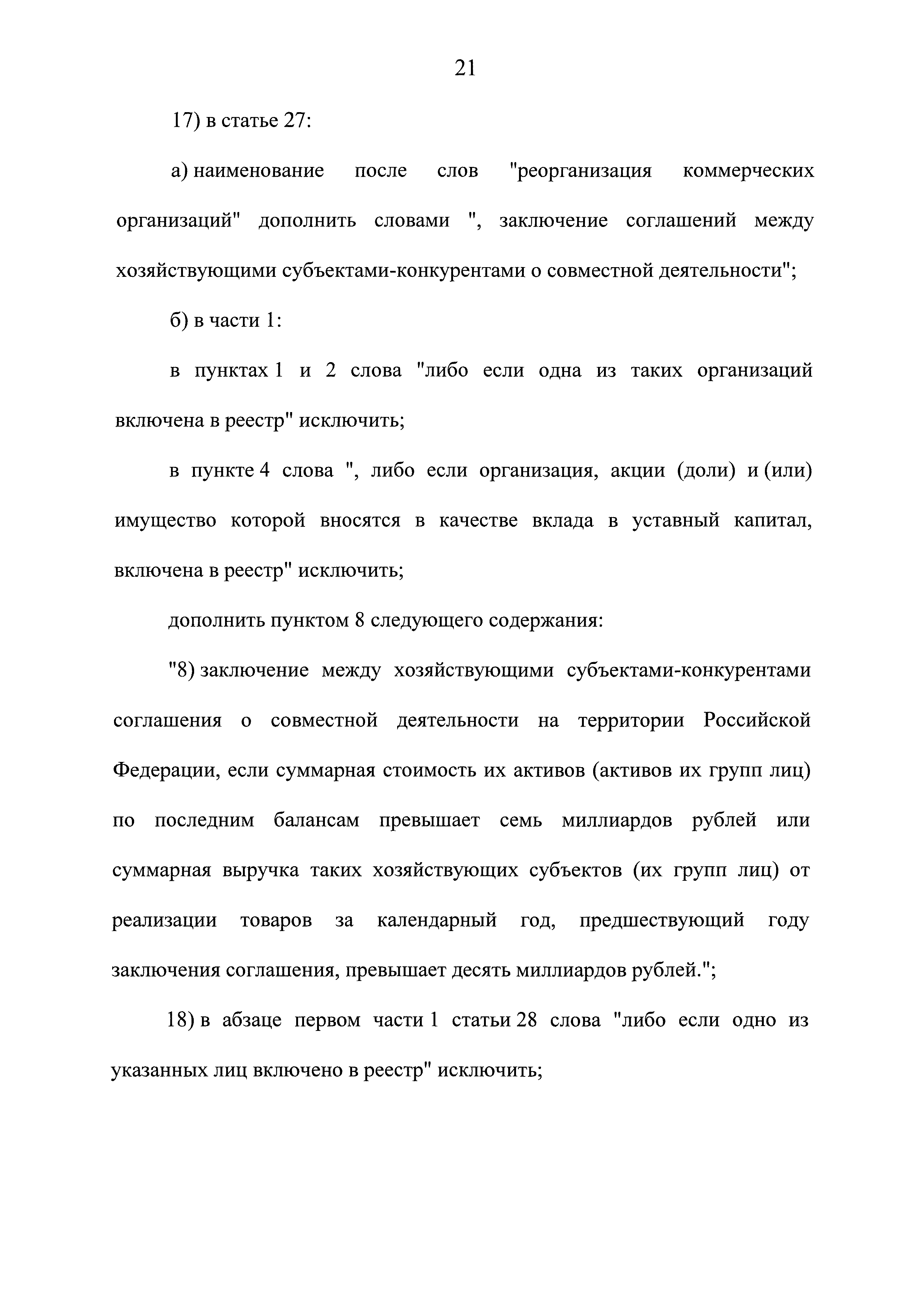 21

17) в статье 27:

а) наименование после слов "реорганизация коммерческих организаций" дополнить словами ", заключение соглашений между хозяйствующими субъектами-конкурентами о совместной деятельности";

б) в части 1:

в пунктах 1 и 2 слова "либо если одна из таких организаций включена в реестр" исключить;

в пункте 4 слова ", либо если организация, акции (доли) и (или) имущество которой вносятся в качестве вклада в уставный капитал, включена в реестр" исключить;

дополнить пунктом 8 следующего содержания:

"8) заключение между хозяйствующими субъектами-конкурентами соглашения о совместной деятельности на территории Российской Федерации, если суммарная стоимость их активов (активов их групп лиц) по последним балансам превышает семь миллиардов рублей или суммарная выручка таких хозяйствующих субъектов (их групп лиц) от реализации товаров за календарный год, предшествующий году заключения соглашения, превышает десять миллиардов рублей.";

18) в абзаце первом части 1 статьи 28 слова "либо если одно из указанных лиц включено в реестр" исключить;